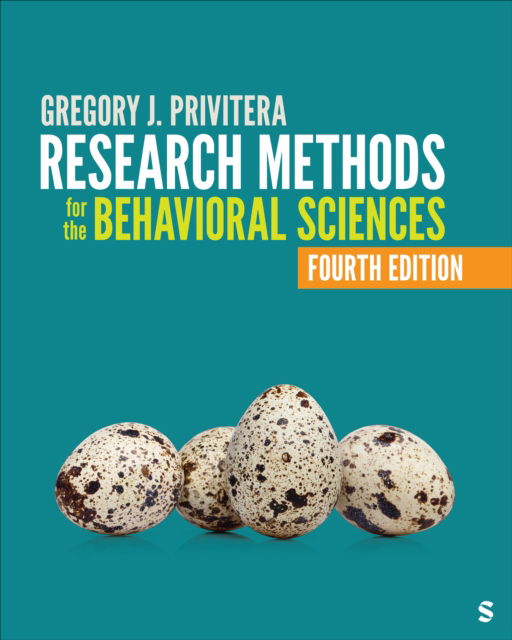 GREGORY J. PRIVITERA
RESEARCH METHODS
for the BEHAVIORAL SCIENCES
FOURTH EDITION

S